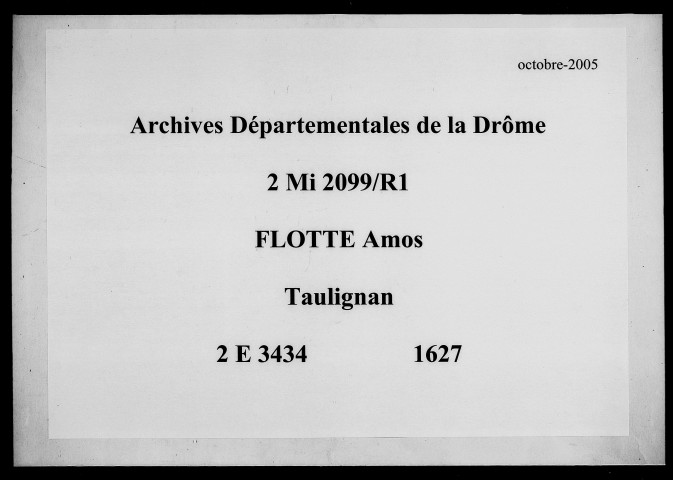 octobre-2005

Archives Départementales de la Drôme

2 Mi 2099/R1

FLOTTE Amos

Taulignan

2 E 3434 1627